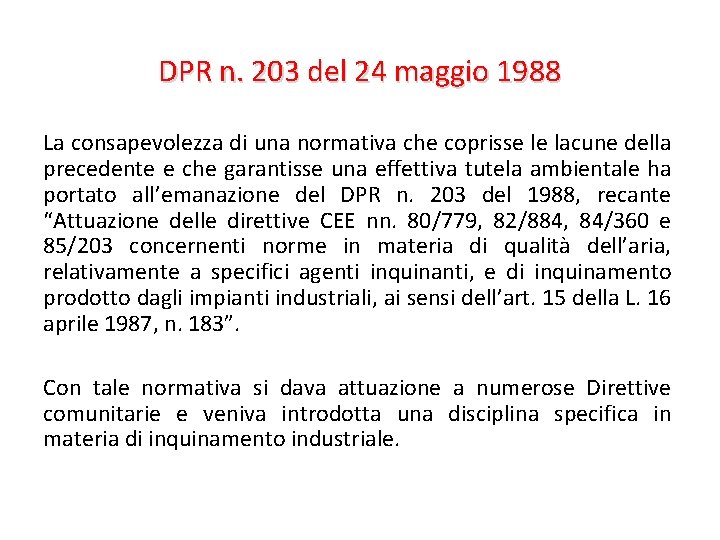 DPR n. 203 del 24 maggio 1988

La consapevolezza di una normativa che coprisse le lacune della precedente e che garantisse una effettiva tutela ambientale ha portato all’emanazione del DPR n. 203 del 1988, recante “Attuazione delle direttive CEE nn. 80/779, 82/884, 84/360 e 85/203 concernenti norme in materia di qualità dell’aria, relativamente a specifici agenti inquinanti, e di inquinamento prodotto dagli impianti industriali, ai sensi dell’art. 15 della L. 16 aprile 1987, n. 183”.

Con tale normativa si dava attuazione a numerose Direttive comunitarie e veniva introdotta una disciplina specifica in materia di inquinamento industriale.